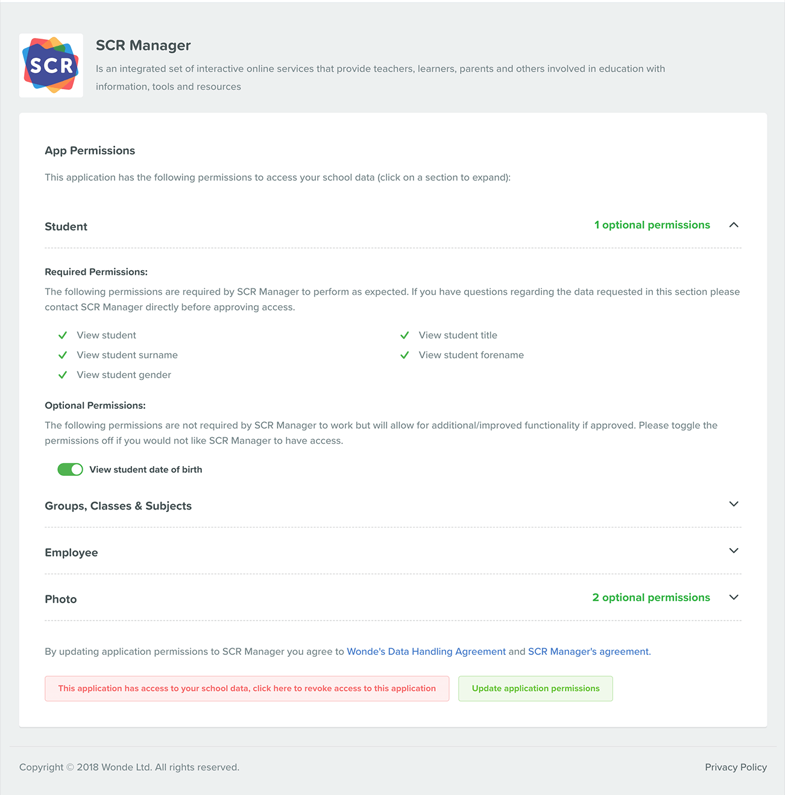 SCR

SCR Manager

Is an integrated set of interactive online services that provide teachers, learners, parents and others involved in education with information, tools and resources

App Permissions

This application has the following permissions to access your school data (click on a section to expand):

Student

1 optional permissions

Required Permissions:

The following permissions are required by SCR Manager to perform as expected. If you have questions regarding the data requested in this section please contact SCR Manager directly before approving access.

View student
View student surname
View student gender
View student title
View student forename

Optional Permissions:

The following permissions are not required by SCR Manager to work but will allow for additional/improved functionality if approved. Please toggle the permissions off if you would not like SCR Manager to have access.

View student date of birth

Groups, Classes & Subjects

Employee

Photo

2 optional permissions

By updating application permissions to SCR Manager you agree to Wonde's Data Handling Agreement and SCR Manager's agreement.

This application has access to your school data, click here to revoke access to this application

Update application permissions

Copyright © 2018 Wonde Ltd. All rights reserved.

Privacy Policy